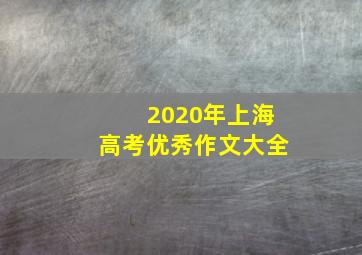 2020年上海
高考优秀作文大全